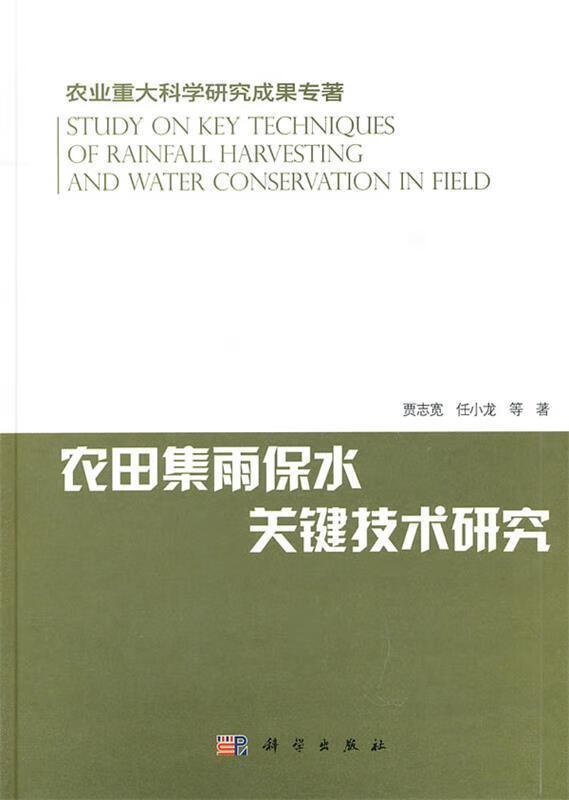 农业重大科学研究成果专著

STUDY ON KEY TECHNIQUES OF RAINFALL HARVESTING AND WATER CONSERVATION IN FIELD

贾志宽 任小龙 等 著

农田集雨保水
关键技术研究

科学出版社